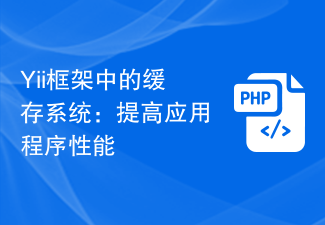 Yii框架中的缓存系统：提高应用程序性能

PHP

</>